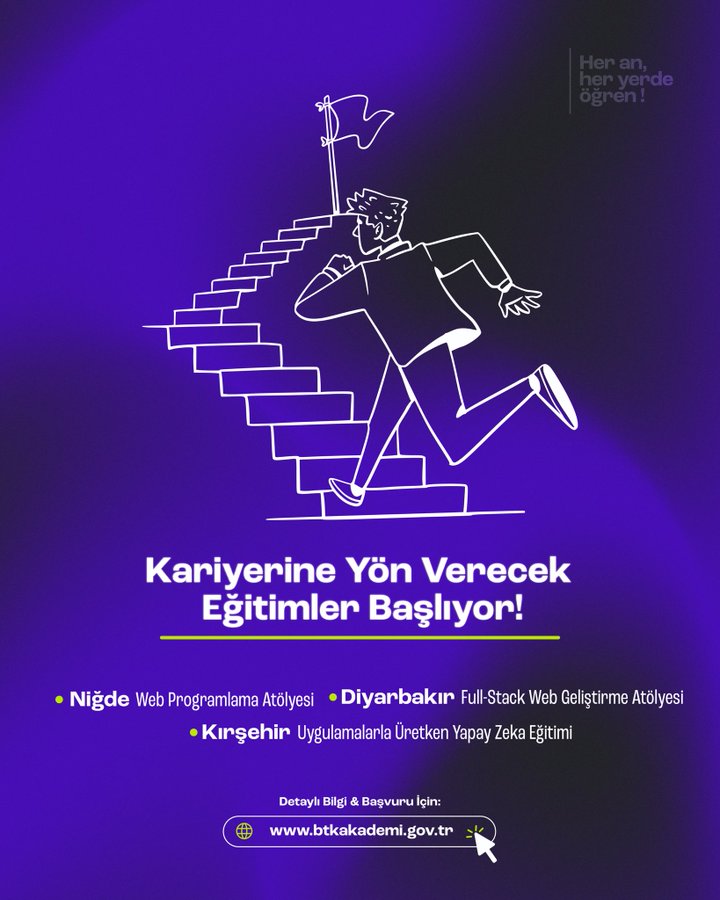 Her an,
her yerde
öğren !

Kariyerine Yön Verecek
Eğitimler Başlıyor!

• Niğde Web Programlama Atölyesi • Diyarbakır Full-Stack Web Geliştirme Atölyesi
• Kırşehir Uygulamalarla Üretken Yapay Zeka Eğitimi

Detaylı Bilgi & Başvuru İçin:
www.btkakademi.gov.tr